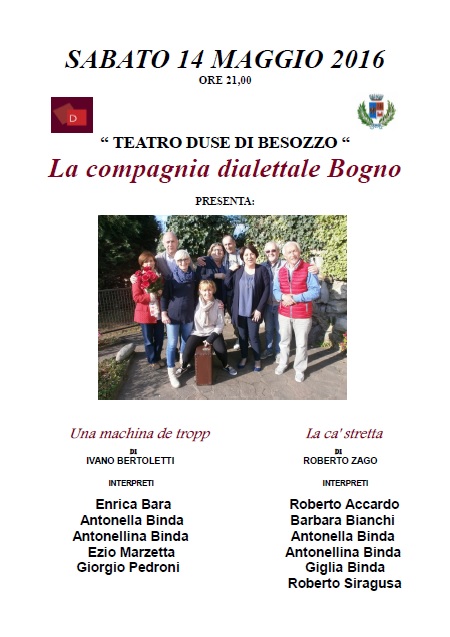 SABATO 14 MAGGIO 2016
ORE 21,00

D

" TEATRO DUSE DI BESOZZO "
La compagnia dialettale Bogno

PRESENTA:

Una machina de tropp
DI
IVANO BERTOLETTI

INTERPRETI

Enrica Bara
Antonella Binda
Antonellina Binda
Ezio Marzetta
Giorgio Pedroni

La ca' stretta
DI
ROBERTO ZAGO

INTERPRETI

Roberto Accardo
Barbara Bianchi
Antonella Binda
Antonellina Binda
Giglia Binda
Roberto Siragusa